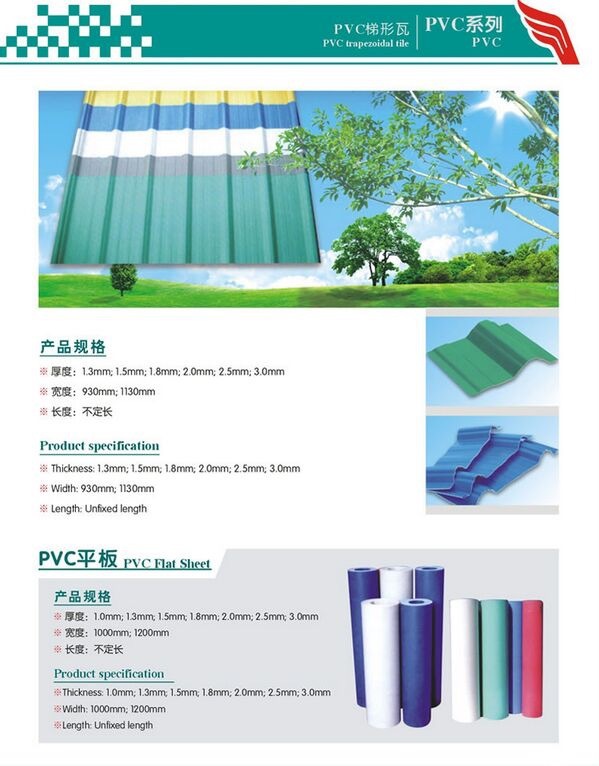 PVC梯形瓦
PVC trapezoidal tile

PVC系列
PVC

产品规格

※ 厚度：1.3mm; 1.5mm; 1.8mm; 2.0mm; 2.5mm; 3.0mm

※ 宽度：930mm; 1130mm

※ 长度：不定长

Product specification

※ Thickness: 1.3mm; 1.5mm; 1.8mm; 2.0mm; 2.5mm; 3.0mm

※ Width: 930mm; 1130mm

※ Length: Unfixed length

PVC平板 PVC Flat Sheet

产品规格

※ 厚度：1.0mm; 1.3mm; 1.5mm; 1.8mm; 2.0mm; 2.5mm; 3.0mm

※ 宽度：1000mm; 1200mm

※ 长度：不定长

Product specification

※Thickness: 1.0mm; 1.3mm; 1.5mm; 1.8mm; 2.0mm; 2.5mm; 3.0mm

※Width: 1000mm; 1200mm

※Length: Unfixed length